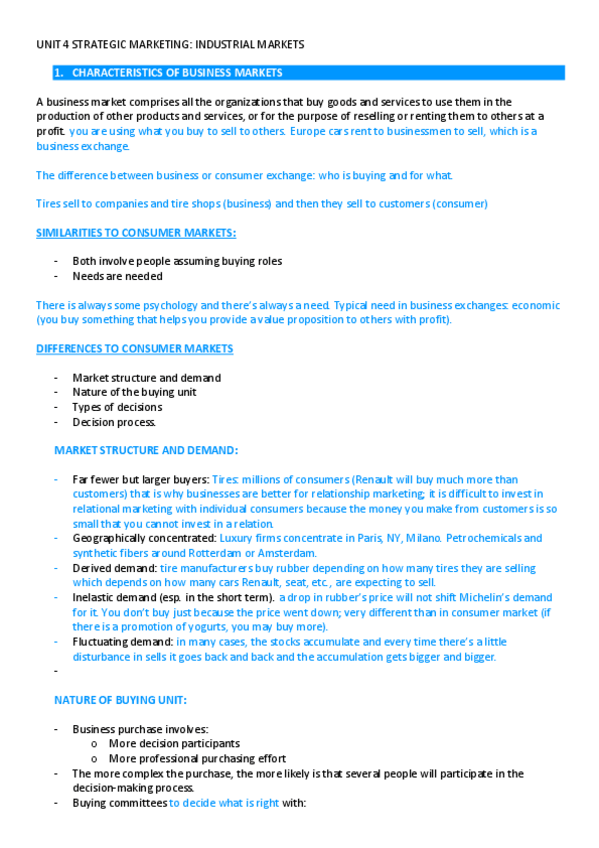 UNIT 4 STRATEGIC MARKETING: INDUSTRIAL MARKETS

1. CHARACTERISTICS OF BUSINESS MARKETS

A business market comprises all the organizations that buy goods and services to use them in the production of other products and services, or for the purpose of reselling or renting them to others at a profit. you are using what you buy to sell to others. Europe cars rent to businessmen to sell, which is a business exchange.

The difference between business or consumer exchange: who is buying and for what.

Tires sell to companies and tire shops (business) and then they sell to customers (consumer)

SIMILARITIES TO CONSUMER MARKETS:

- Both involve people assuming buying roles
- Needs are needed

There is always some psychology and there's always a need. Typical need in business exchanges: economic (you buy something that helps you provide a value proposition to others with profit).

DIFFERENCES TO CONSUMER MARKETS

- Market structure and demand
- Nature of the buying unit
- Types of decisions
- Decision process.

MARKET STRUCTURE AND DEMAND:

- Far fewer but larger buyers: Tires: millions of consumers (Renault will buy much more than customers) that is why businesses are better for relationship marketing; it is difficult to invest in relational marketing with individual consumers because the money you make from customers is so small that you cannot invest in a relation.
- Geographically concentrated: Luxury firms concentrate in Paris, NY, Milano. Petrochemicals and synthetic fibers around Rotterdam or Amsterdam.
- Derived demand: tire manufacturers buy rubber depending on how many tires they are selling which depends on how many cars Renault, seat, etc., are expecting to sell.
- Inelastic demand (esp. in the short term). a drop in rubber's price will not shift Michelin's demand for it. You don't buy just because the price went down; very different than in consumer market (if there is a promotion of yogurts, you may buy more).
- Fluctuating demand: in many cases, the stocks accumulate and every time there's a little disturbance in sells it goes back and back and the accumulation gets bigger and bigger.
-

NATURE OF BUYING UNIT:

- Business purchase involves:
  o More decision participants
  o More professional purchasing effort
- The more complex the purchase, the more likely is that several people will participate in the decision-making process.
- Buying committees to decide what is right with: